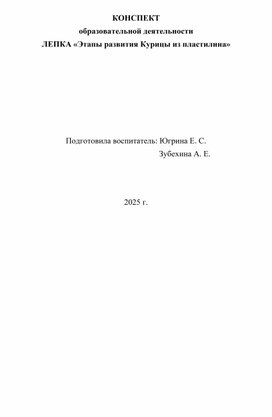 КОНСПЕКТ

образовательной деятельности

ЛЕПКА «Этапы развития Курицы из пластилина»

Подготовила воспитатель: Югрина Е. С.

Зубехина А. Е.

2025 г.